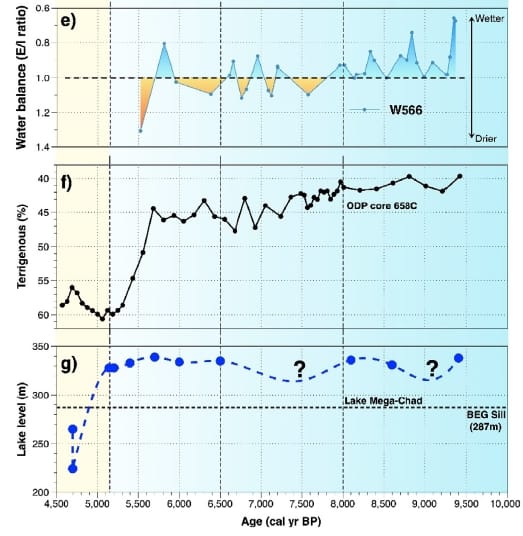 e)

Water balance (E/I ratio)

0.6
0.8
1.0
1.2
1.4

Wetter

Drier

W566

f)

Terrigenous (%)

40
45
50
55
60

ODP core 658C

g)

Lake level (m)

350
300
250
200

?

?

Lake Mega-Chad

BEG Sill (287m)

4,500 5,000 5,500 6,000 6,500 7,000 7,500 8,000 8,500 9,000 9,500 10,000

Age (cal yr BP)